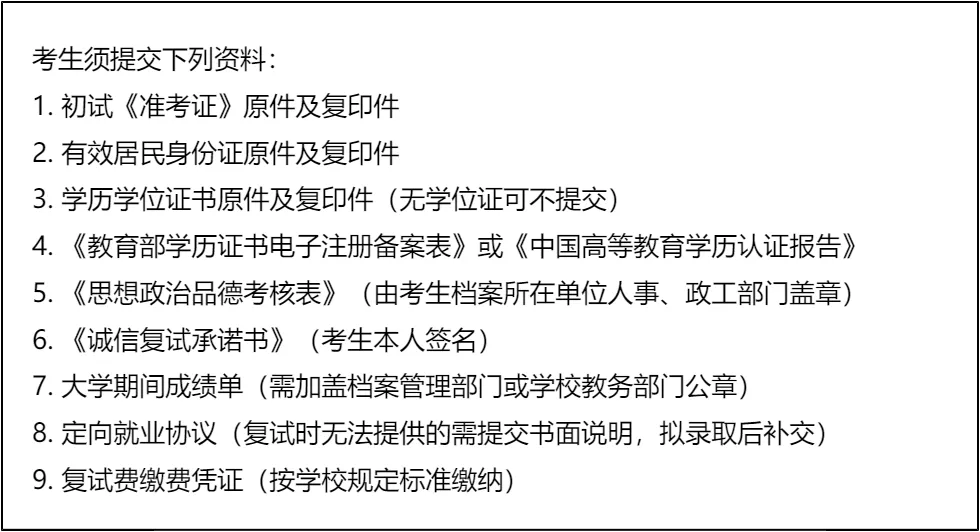 考生须提交下列资料：

1.初试《准考证》原件及复印件

2.有效居民身份证原件及复印件

3.学历学位证书原件及复印件（无学位证可不提交）

4.《教育部学历证书电子注册备案表》或《中国高等教育学历认证报告》

5.《思想政治品德考核表》（由考生档案所在单位人事、政工部门盖章）

6.《诚信复试承诺书》（考生本人签名）

7.大学期间成绩单（需加盖档案管理部门或学校教务部门公章）

8.定向就业协议（复试时无法提供的需提交书面说明，拟录取后补交）

9.复试费缴费凭证（按学校规定标准缴纳）